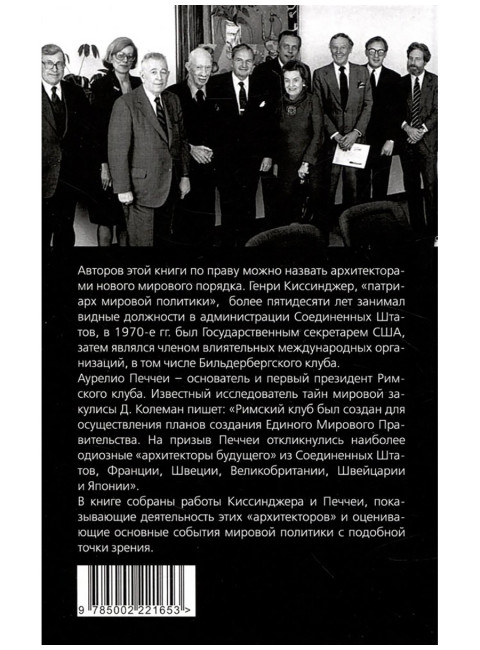 Авторов этой книги по праву можно назвать архитекторами нового мирового порядка. Генри Киссинджер, «патриарх мировой политики», более пятидесяти лет занимал видные должности в администрации Соединенных Штатов, в 1970-е гг. был Государственным секретарем США, затем являлся членом влиятельных международных организаций, в том числе Бильдербергского клуба.
Аурелио Печчеи – основатель и первый президент Римского клуба. Известный исследователь тайн мировой закулисы Д. Колеман пишет: «Римский клуб был создан для осуществления планов создания Единого Мирового Правительства. На призыв Печчеи откликнулись наиболее одиозные «архитекторы будущего» из Соединенных Штатов, Франции, Швеции, Великобритании, Швейцарии и Японии».
В книге собраны работы Киссинджера и Печчеи, показывающие деятельность этих «архитекторов» и оценивающие основные события мировой политики с подобной точки зрения.

9 785002 221653 >